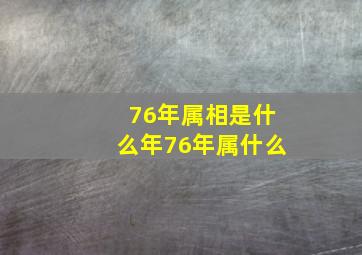 76年属相是什么年76年属什么